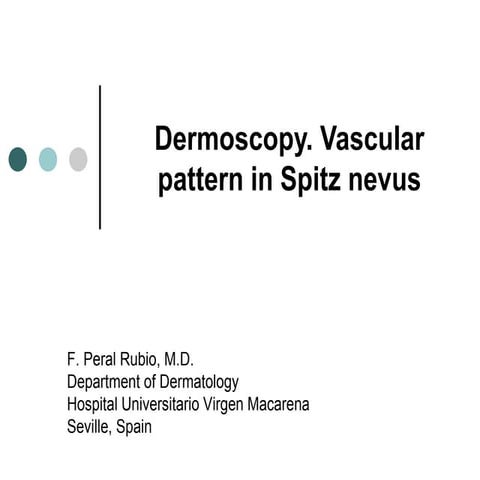 Dermoscopy. Vascular pattern in Spitz nevus

F. Peral Rubio, M.D.
Department of Dermatology
Hospital Universitario Virgen Macarena
Seville, Spain